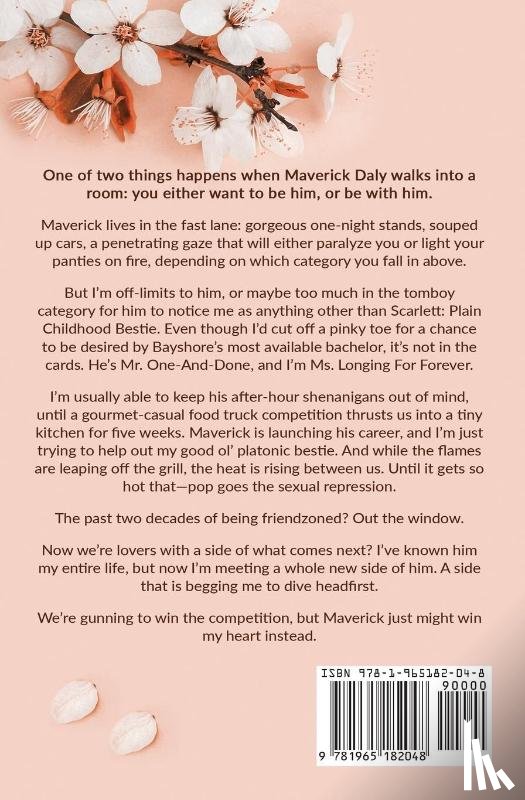 One of two things happens when Maverick Daly walks into a room: you either want to be him, or be with him.

Maverick lives in the fast lane: gorgeous one-night stands, souped up cars, a penetrating gaze that will either paralyze you or light your panties on fire, depending on which category you fall in above.

But I'm off-limits to him, or maybe too much in the tomboy category for him to notice me as anything other than Scarlett: Plain Childhood Bestie. Even though I'd cut off a pinky toe for a chance to be desired by Bayshore's most available bachelor, it's not in the cards. He's Mr. One-And-Done, and I'm Ms. Longing For Forever.

I'm usually able to keep his after-hour shenanigans out of mind, until a gourmet-casual food truck competition thrusts us into a tiny kitchen for five weeks. Maverick is launching his career, and I'm just trying to help out my good ol' platonic bestie. And while the flames are leaping off the grill, the heat is rising between us. Until it gets so hot that—pop goes the sexual repression.

The past two decades of being friendzoned? Out the window.

Now we're lovers with a side of what comes next? I've known him my entire life, but now I'm meeting a whole new side of him. A side that is begging me to dive headfirst.

We're gunning to win the competition, but Maverick just might win my heart instead.

ISBN 978-1-965182-04-8

90000

9 781965 182048